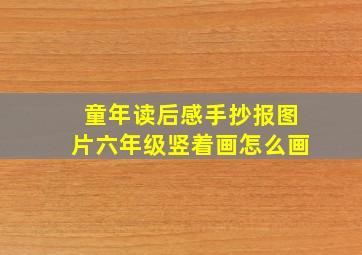 童年读后感手抄报图片六年级竖着画怎么画